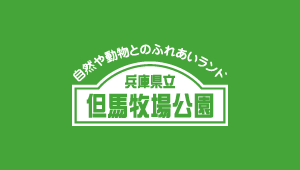 自然や動物とのふれあいランド

兵庫県立

但馬牧場公園